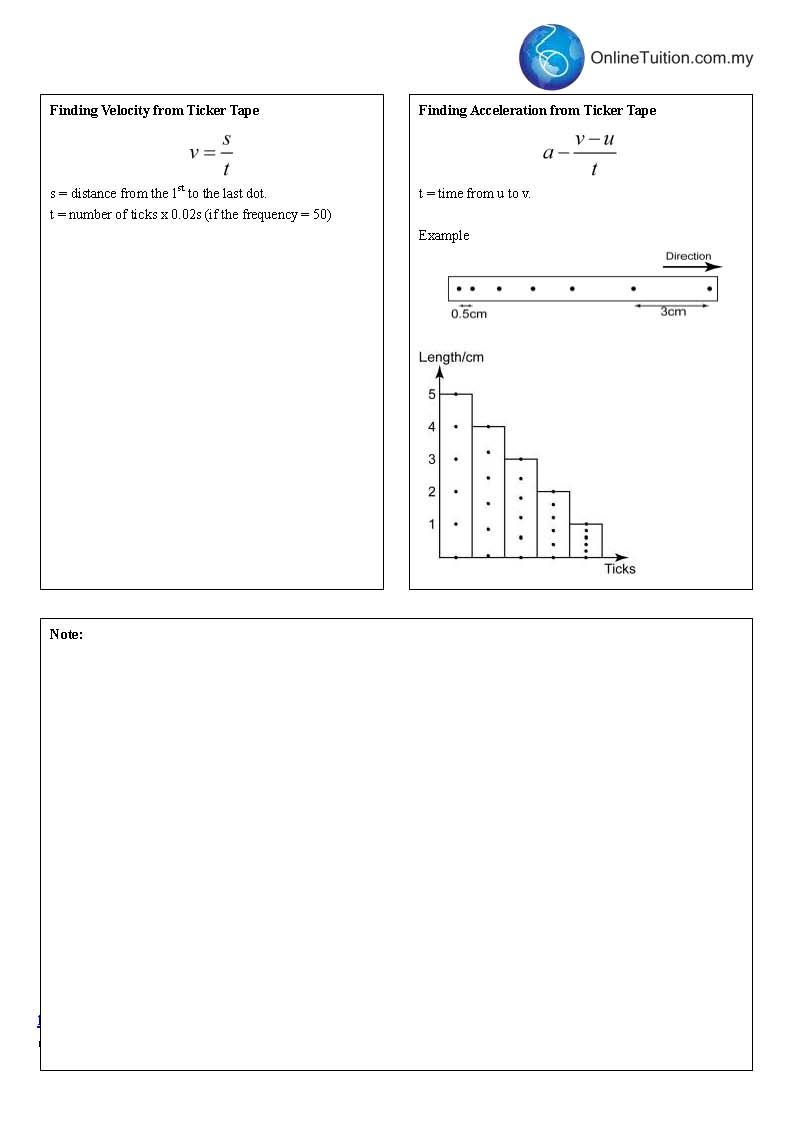 OnlineTuition.com.my

Finding Velocity from Ticker Tape

$v = \frac{s}{t}$

s = distance from the 1$^{st}$ to the last dot.
t = number of ticks x 0.02s (if the frequency = 50)

Finding Acceleration from Ticker Tape

$a - \frac{v-u}{t}$

t = time from u to v.

Example

Direction

0.5cm

3cm

Length/cm

5

4

3

2

1

Ticks

Note: